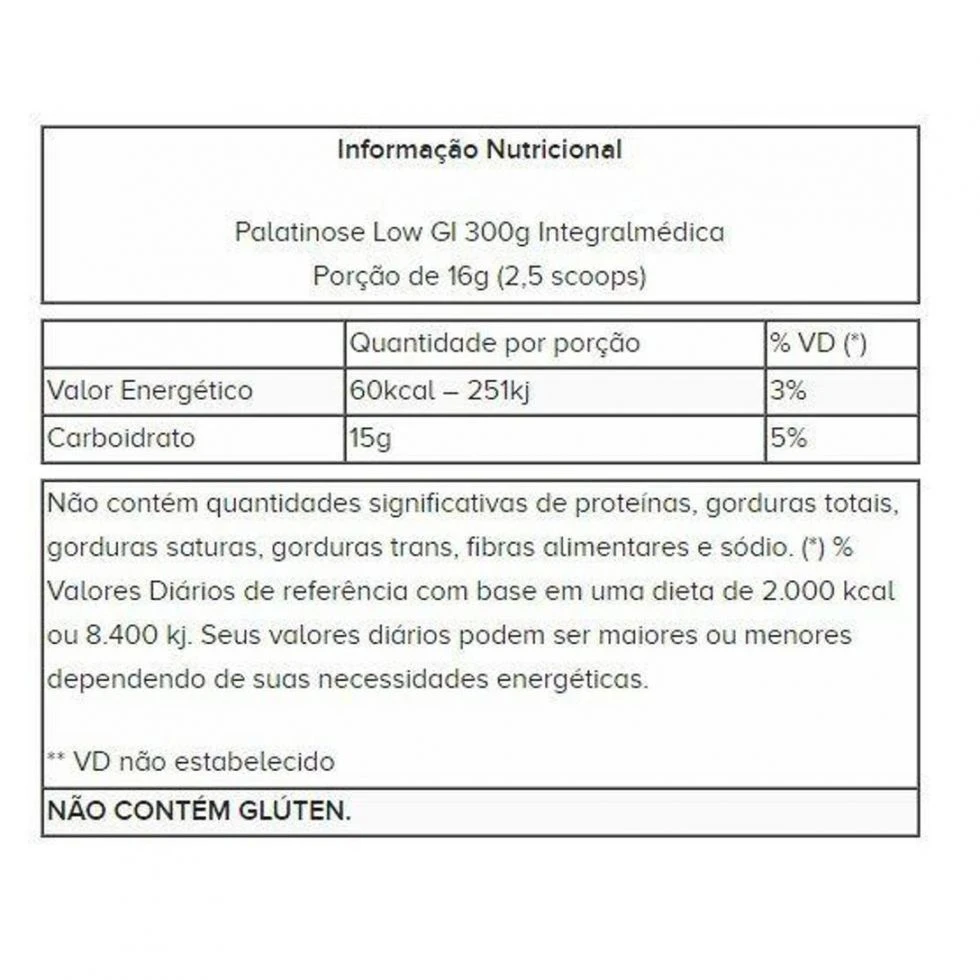 Informação Nutricional

Palatinose Low GI 300g Integralmédica
Porção de 16g (2,5 scoops)

| | Quantidade por porção | % VD (*) |
|---|---|---|
| Valor Energético | 60kcal – 251kj | 3% |
| Carboidrato | 15g | 5% |

Não contém quantidades significativas de proteínas, gorduras totais, gorduras saturas, gorduras trans, fibras alimentares e sódio. (*) % Valores Diários de referência com base em uma dieta de 2.000 kcal ou 8.400 kj. Seus valores diários podem ser maiores ou menores dependendo de suas necessidades energéticas.

** VD não estabelecido

NÃO CONTÉM GLÚTEN.